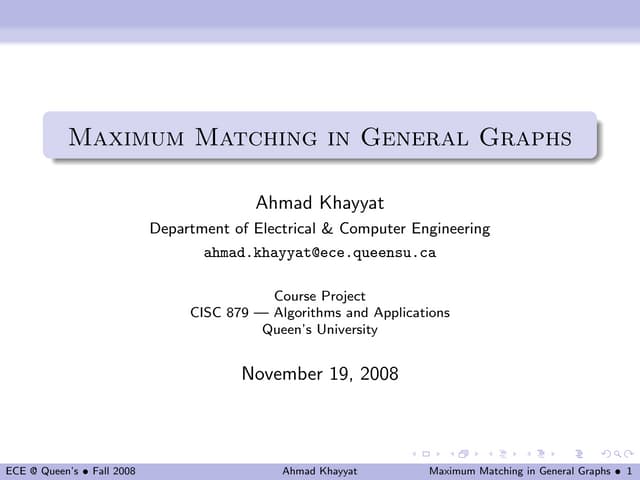 Maximum Matching in General Graphs

Ahmad Khayyat
Department of Electrical & Computer Engineering
ahmad.khayyat@ece.queensu.ca

Course Project
CISC 879 — Algorithms and Applications
Queen's University

November 19, 2008

ECE @ Queen's • Fall 2008 Ahmad Khayyat Maximum Matching in General Graphs • 1